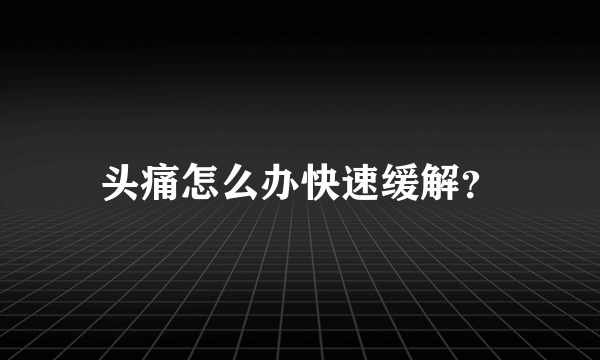 头痛怎么办快速缓解?